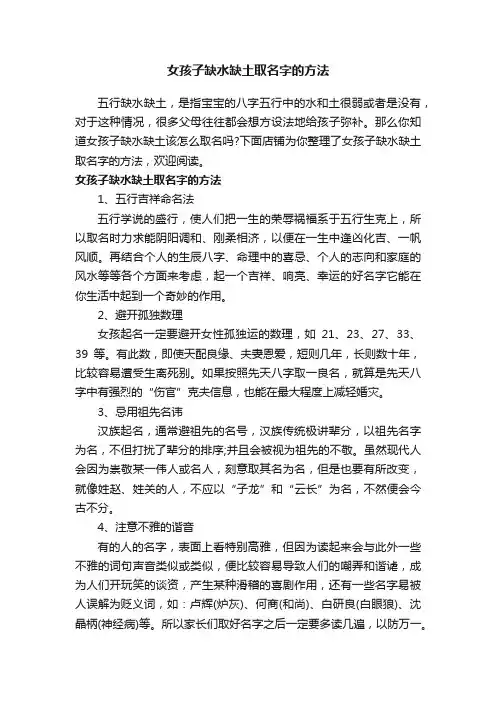 女孩子缺水缺土取名字的方法

五行缺水缺土，是指宝宝的八字五行中的水和土很弱或者是没有，对于这种情况，很多父母往往都会想方设法地给孩子弥补。那么你知道女孩子缺水缺土该怎么取名吗?下面店铺为你整理了女孩子缺水缺土取名字的方法，欢迎阅读。

女孩子缺水缺土取名字的方法

1、五行吉祥命名法

五行学说的盛行，使人们把一生的荣辱祸福系于五行生克上，所以取名时力求能阴阳调和、刚柔相济，以便在一生中逢凶化吉、一帆风顺。再结合个人的生辰八字、命理中的喜忌、个人的志向和家庭的风水等等各个方面来考虑，起一个吉祥、响亮、幸运的好名字它能在你生活中起到一个奇妙的作用。

2、避开孤独数理

女孩起名一定要避开女性孤独运的数理，如 21、23、27、33、39 等。有此数，即使天配良缘、夫妻恩爱，短则几年，长则数十年，比较容易遭受生离死别。如果按照先天八字取一良名，就算是先天八字中有强烈的“伤官”克夫信息，也能在最大程度上减轻婚灾。

3、忌用祖先名讳

汉族起名，通常避祖先的名号，汉族传统极讲辈分，以祖先名字为名，不但打扰了辈分的排序;并且会被视为祖先的不敬。虽然现代人会因为崇敬某一伟人或名人，刻意取其名为名，但是也要有所改变，就像姓赵、姓关的人，不应以“子龙”和“云长”为名，不然便会今古不分。

4、注意不雅的谐音

有的人的名字，表面上看特别高雅，但因为读起来会与此外一些不雅的词句声音类似或类似，便比较容易导致人们的嘲弄和谐谑，成为人们开玩笑的谈资，产生某种滑稽的喜剧作用，还有一些名字易被人误解为贬义词，如：卢辉(炉灰)、何商(和尚)、白研良(白眼狼)、沈晶柄(神经病)等。所以家长们取好名字之后一定要多读几遍，以防万一。